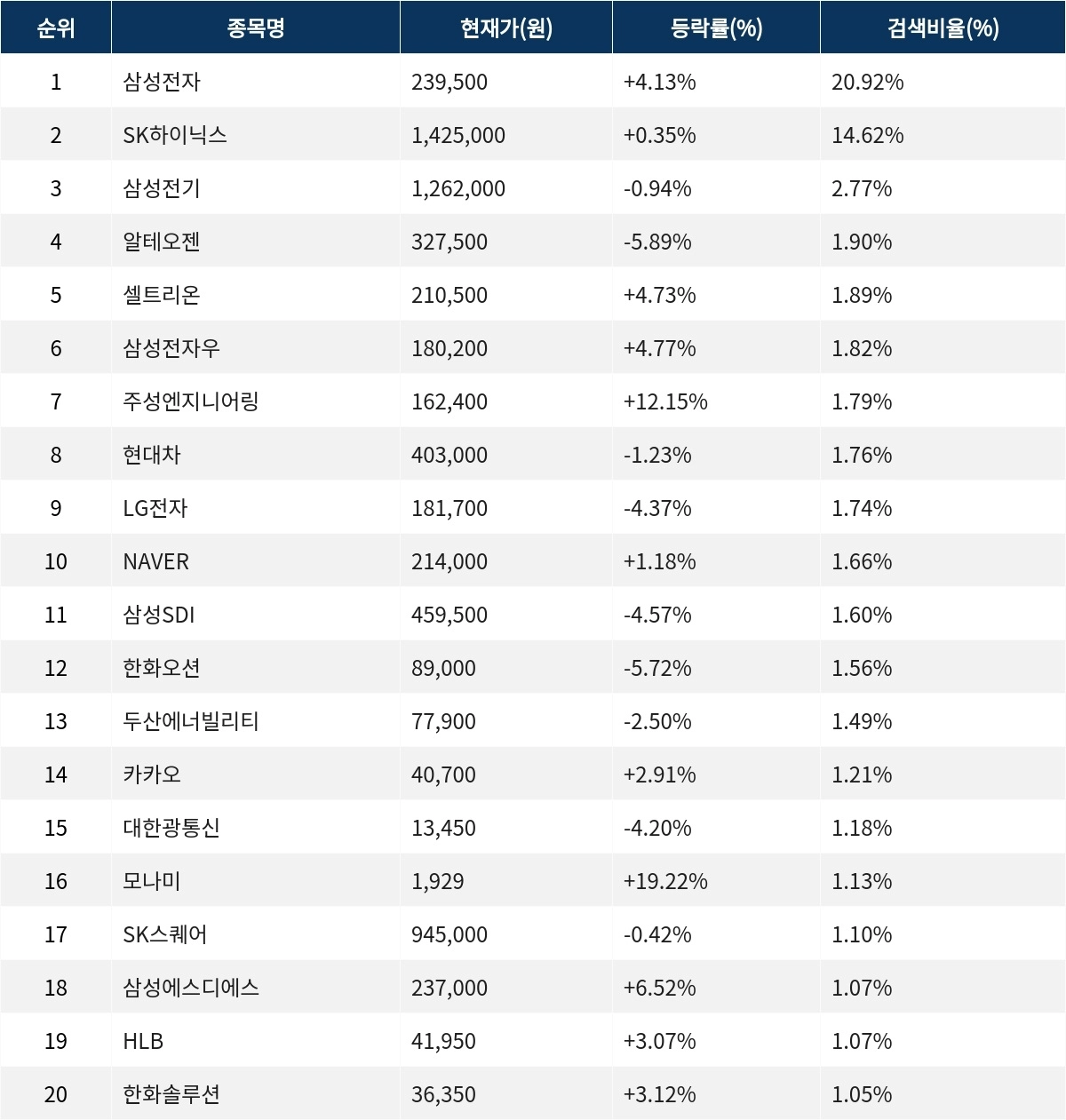 | 순위 | 종목명 | 현재가(원) | 등락률(%) | 검색비율(%) |
|---|---|---|---|---|
| 1 | 삼성전자 | 239,500 | +4.13% | 20.92% |
| 2 | SK하이닉스 | 1,425,000 | +0.35% | 14.62% |
| 3 | 삼성전기 | 1,262,000 | -0.94% | 2.77% |
| 4 | 알테오젠 | 327,500 | -5.89% | 1.90% |
| 5 | 셀트리온 | 210,500 | +4.73% | 1.89% |
| 6 | 삼성전자우 | 180,200 | +4.77% | 1.82% |
| 7 | 주성엔지니어링 | 162,400 | +12.15% | 1.79% |
| 8 | 현대차 | 403,000 | -1.23% | 1.76% |
| 9 | LG전자 | 181,700 | -4.37% | 1.74% |
| 10 | NAVER | 214,000 | +1.18% | 1.66% |
| 11 | 삼성SDI | 459,500 | -4.57% | 1.60% |
| 12 | 한화오션 | 89,000 | -5.72% | 1.56% |
| 13 | 두산에너빌리티 | 77,900 | -2.50% | 1.49% |
| 14 | 카카오 | 40,700 | +2.91% | 1.21% |
| 15 | 대한광통신 | 13,450 | -4.20% | 1.18% |
| 16 | 모나미 | 1,929 | +19.22% | 1.13% |
| 17 | SK스퀘어 | 945,000 | -0.42% | 1.10% |
| 18 | 삼성에스디에스 | 237,000 | +6.52% | 1.07% |
| 19 | HLB | 41,950 | +3.07% | 1.07% |
| 20 | 한화솔루션 | 36,350 | +3.12% | 1.05% |